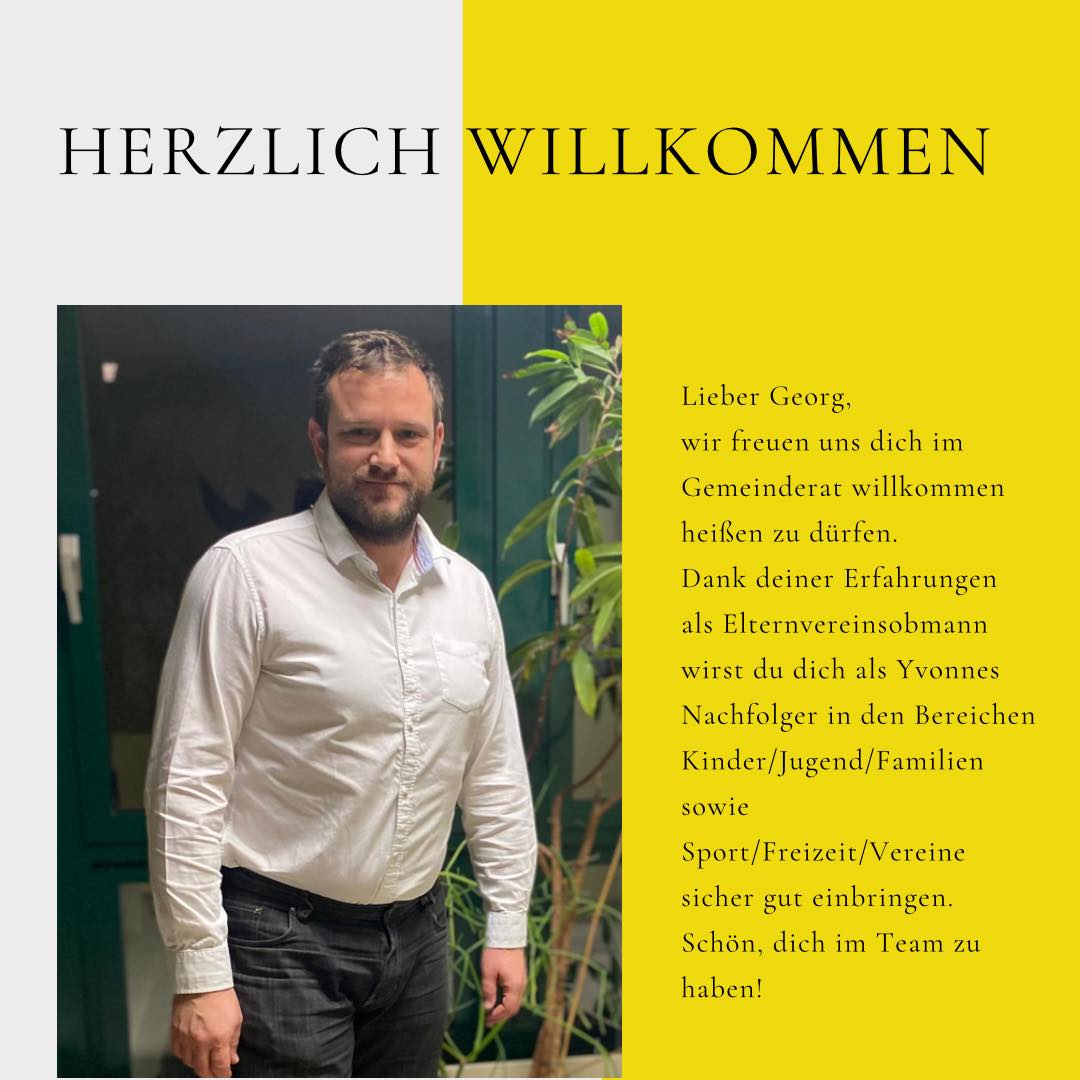 HERZLICH WILLKOMMEN

Lieber Georg,
wir freuen uns dich im Gemeinderat willkommen heißen zu dürfen.
Dank deiner Erfahrungen als Elternvereinsobmann wirst du dich als Yvonnes Nachfolger in den Bereichen Kinder/Jugend/Familien sowie Sport/Freizeit/Vereine sicher gut einbringen.
Schön, dich im Team zu haben!